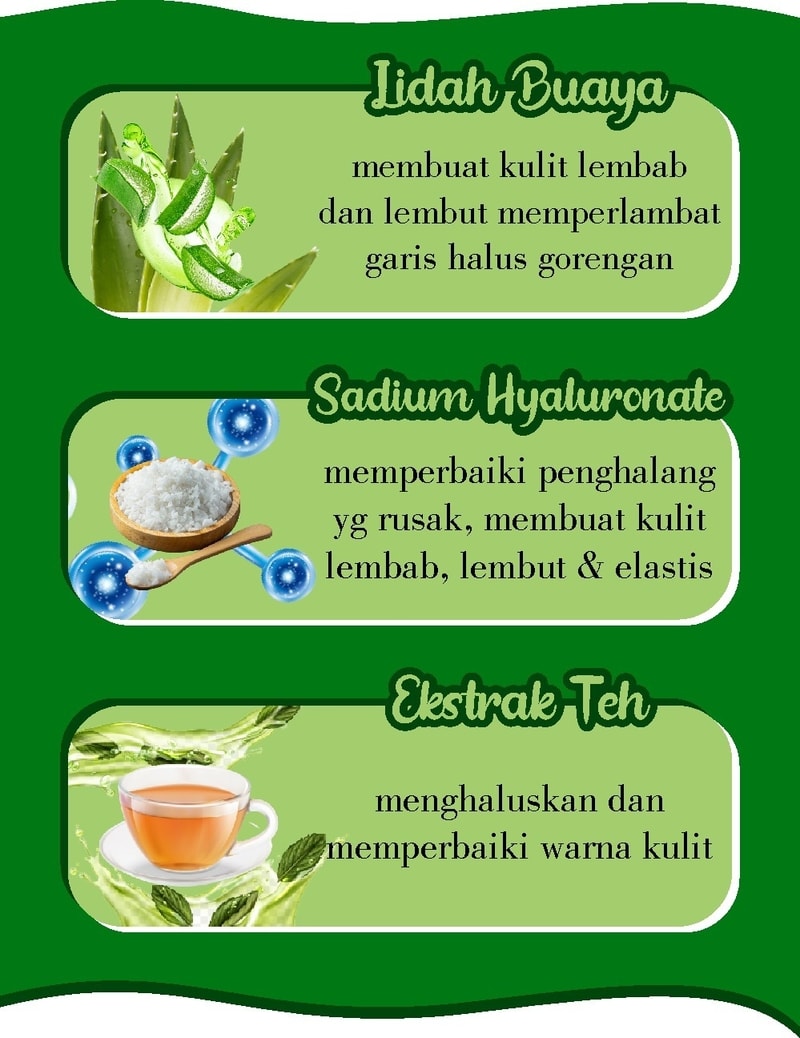 Lidah Buaya

membuat kulit lembab dan lembut memperlambat garis halus gorengan

Sadium Hyaluronate

memperbaiki penghalang yg rusak, membuat kulit lembab, lembut & elastis

Ekstrak Teh

menghaluskan dan memperbaiki warna kulit